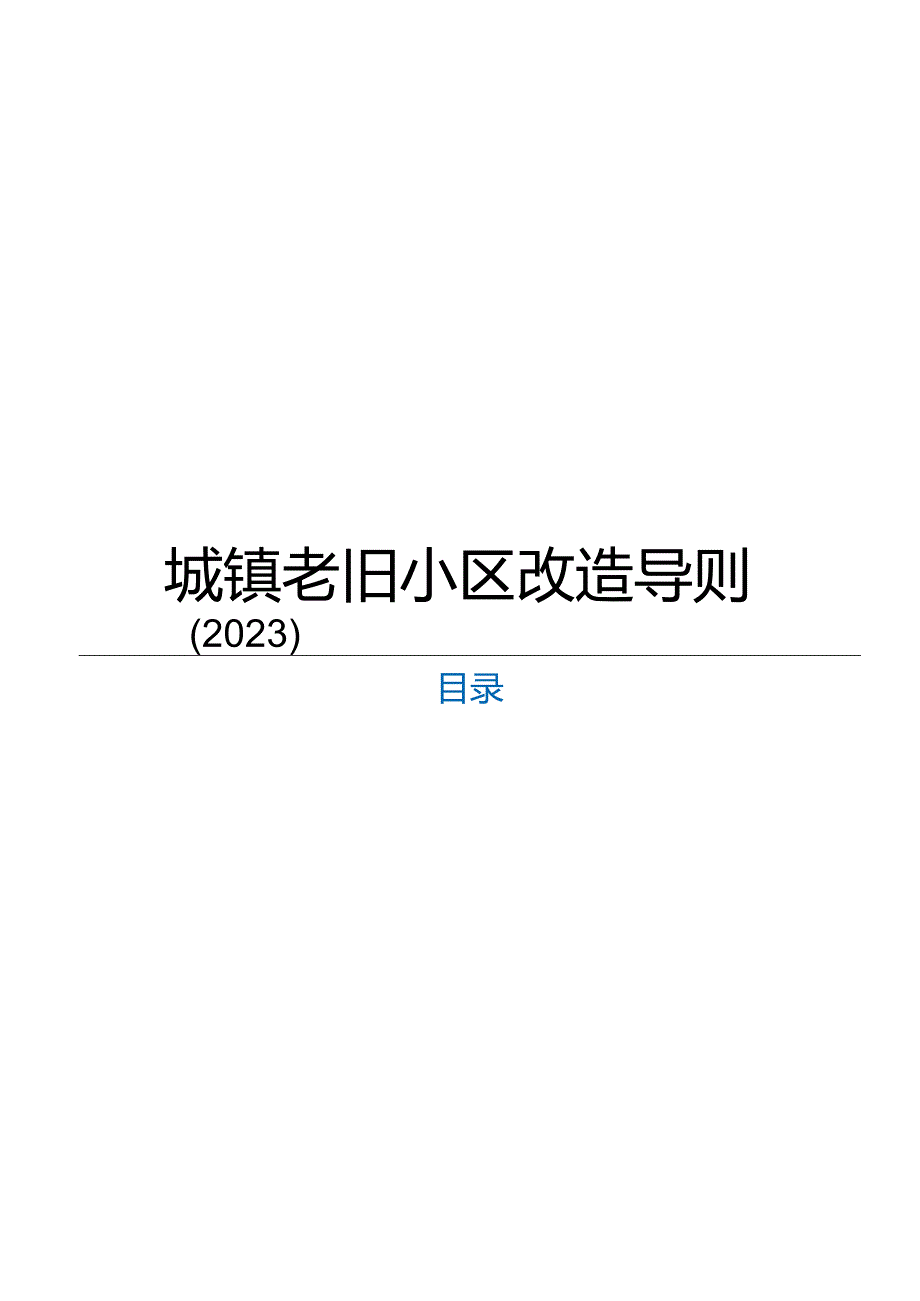 城镇老旧小区改造导则

(2023)

目录